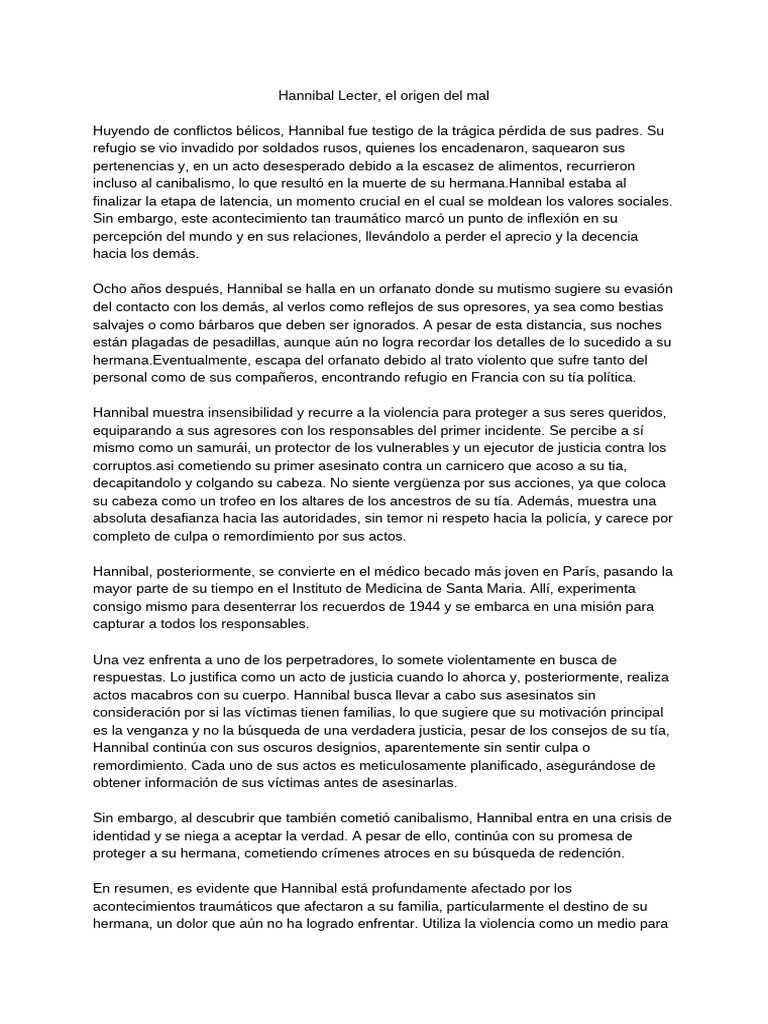 Hannibal Lecter, el origen del mal

Huyendo de conflictos bélicos, Hannibal fue testigo de la trágica pérdida de sus padres. Su refugio se vio invadido por soldados rusos, quienes los encadenaron, saquearon sus pertenencias y, en un acto desesperado debido a la escasez de alimentos, recurrieron incluso al canibalismo, lo que resultó en la muerte de su hermana.Hannibal estaba al finalizar la etapa de latencia, un momento crucial en el cual se moldean los valores sociales. Sin embargo, este acontecimiento tan traumático marcó un punto de inflexión en su percepción del mundo y en sus relaciones, llevándolo a perder el aprecio y la decencia hacia los demás.

Ocho años después, Hannibal se halla en un orfanato donde su mutismo sugiere su evasión del contacto con los demás, al verlos como reflejos de sus opresores, ya sea como bestias salvajes o como bárbaros que deben ser ignorados. A pesar de esta distancia, sus noches están plagadas de pesadillas, aunque aún no logra recordar los detalles de lo sucedido a su hermana.Eventualmente, escapa del orfanato debido al trato violento que sufre tanto del personal como de sus compañeros, encontrando refugio en Francia con su tía política.

Hannibal muestra insensibilidad y recurre a la violencia para proteger a sus seres queridos, equiparando a sus agresores con los responsables del primer incidente. Se percibe a sí mismo como un samurái, un protector de los vulnerables y un ejecutor de justicia contra los corruptos.asi cometiendo su primer asesinato contra un carnicero que acoso a su tia, decapitandolo y colgando su cabeza. No siente vergüenza por sus acciones, ya que coloca su cabeza como un trofeo en los altares de los ancestros de su tía. Además, muestra una absoluta desafianza hacia las autoridades, sin temor ni respeto hacia la policía, y carece por completo de culpa o remordimiento por sus actos.

Hannibal, posteriormente, se convierte en el médico becado más joven en París, pasando la mayor parte de su tiempo en el Instituto de Medicina de Santa Maria. Allí, experimenta consigo mismo para desenterrar los recuerdos de 1944 y se embarca en una misión para capturar a todos los responsables.

Una vez enfrenta a uno de los perpetradores, lo somete violentamente en busca de respuestas. Lo justifica como un acto de justicia cuando lo ahorca y, posteriormente, realiza actos macabros con su cuerpo. Hannibal busca llevar a cabo sus asesinatos sin consideración por si las víctimas tienen familias, lo que sugiere que su motivación principal es la venganza y no la búsqueda de una verdadera justicia, pesar de los consejos de su tía, Hannibal continúa con sus oscuros designios, aparentemente sin sentir culpa o remordimiento. Cada uno de sus actos es meticulosamente planificado, asegurándose de obtener información de sus víctimas antes de asesinarlas.

Sin embargo, al descubrir que también cometió canibalismo, Hannibal entra en una crisis de identidad y se niega a aceptar la verdad. A pesar de ello, continúa con su promesa de proteger a su hermana, cometiendo crímenes atroces en su búsqueda de redención.

En resumen, es evidente que Hannibal está profundamente afectado por los acontecimientos traumáticos que afectaron a su familia, particularmente el destino de su hermana, un dolor que aún no ha logrado enfrentar. Utiliza la violencia como un medio para